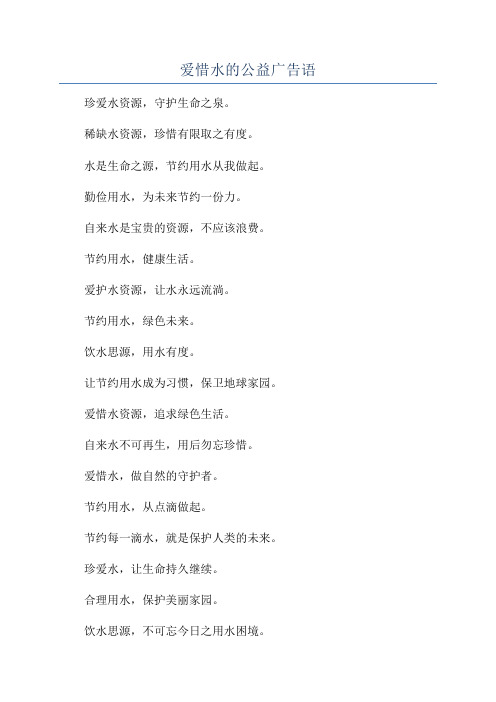 爱惜水的公益广告语

珍爱水资源，守护生命之泉。

稀缺水资源，珍惜有限取之有度。

水是生命之源，节约用水从我做起。

勤俭用水，为未来节约一份力。

自来水是宝贵的资源，不应该浪费。

节约用水，健康生活。

爱护水资源，让水永远流淌。

节约用水，绿色未来。

饮水思源，用水有度。

让节约用水成为习惯，保卫地球家园。

爱惜水资源，追求绿色生活。

自来水不可再生，用后勿忘珍惜。

爱惜水，做自然的守护者。

节约用水，从点滴做起。

节约每一滴水，就是保护人类的未来。

珍爱水，让生命持久继续。

合理用水，保护美丽家园。

饮水思源，不可忘今日之用水困境。